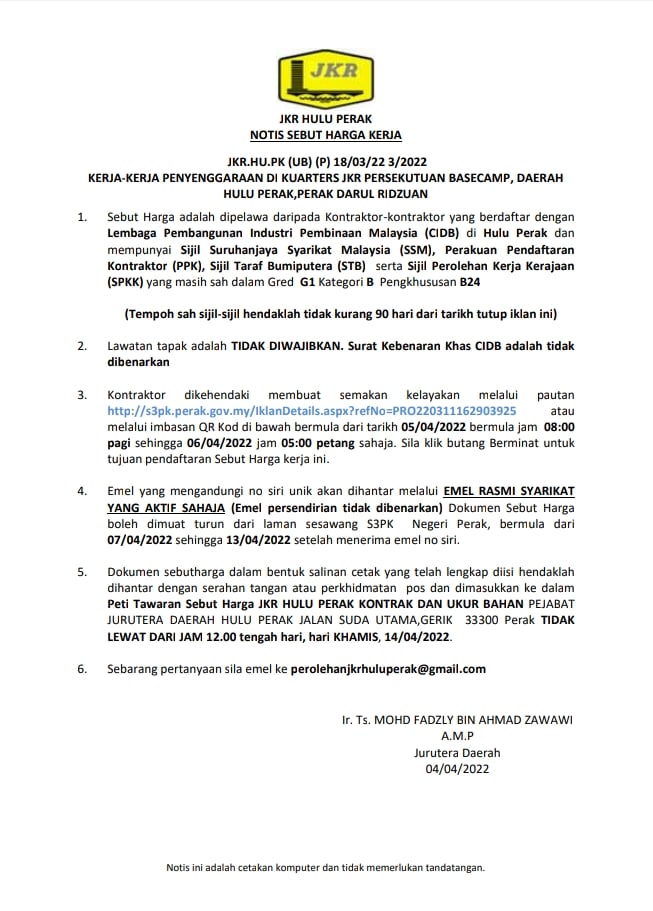 JKR

JKR HULU PERAK
NOTIS SEBUT HARGA KERJA

JKR.HU.PK (UB) (P) 18/03/22 3/2022
KERJA-KERJA PENYENGGARAAN DI KUARTERS JKR PERSEKUTUAN BASECAMP, DAERAH HULU PERAK,PERAK DARUL RIDZUAN

1. Sebut Harga adalah dipelawa daripada Kontraktor-kontraktor yang berdaftar dengan Lembaga Pembangunan Industri Pembinaan Malaysia (CIDB) di Hulu Perak dan mempunyai Sijil Suruhanjaya Syarikat Malaysia (SSM), Perakuan Pendaftaran Kontraktor (PPK), Sijil Taraf Bumiputera (STB) serta Sijil Perolehan Kerja Kerajaan (SPKK) yang masih sah dalam Gred G1 Kategori B Pengkhususan B24

(Tempoh sah sijil-sijil hendaklah tidak kurang 90 hari dari tarikh tutup iklan ini)

2. Lawatan tapak adalah TIDAK DIWAJIBKAN. Surat Kebenaran Khas CIDB adalah tidak dibenarkan

3. Kontraktor dikehendaki membuat semakan kelayakan melalui pautan http://s3pk.perak.gov.my/IklanDetails.aspx?refNo=PRO220311162903925 atau melalui imbasan QR Kod di bawah bermula dari tarikh 05/04/2022 bermula jam 08:00 pagi sehingga 06/04/2022 jam 05:00 petang sahaja. Sila klik butang Berminat untuk tujuan pendaftaran Sebut Harga kerja ini.

4. Emel yang mengandungi no siri unik akan dihantar melalui EMEL RASMI SYARIKAT YANG AKTIF SAHAJA (Emel persendirian tidak dibenarkan) Dokumen Sebut Harga boleh dimuat turun dari laman sesawang S3PK Negeri Perak, bermula dari 07/04/2022 sehingga 13/04/2022 setelah menerima emel no siri.

5. Dokumen sebutharga dalam bentuk salinan cetak yang telah lengkap diisi hendaklah dihantar dengan serahan tangan atau perkhidmatan pos dan dimasukkan ke dalam Peti Tawaran Sebut Harga JKR HULU PERAK KONTRAK DAN UKUR BAHAN PEJABAT JURUTERA DAERAH HULU PERAK JALAN SUDA UTAMA,GERIK 33300 Perak TIDAK LEWAT DARI JAM 12.00 tengah hari, hari KHAMIS, 14/04/2022.

6. Sebarang pertanyaan sila emel ke perolehanjkrhuluperak@gmail.com

Ir. Ts. MOHD FADZLY BIN AHMAD ZAWAWI
A.M.P
Jurutera Daerah
04/04/2022

Notis ini adalah cetakan komputer dan tidak memerlukan tandatangan.